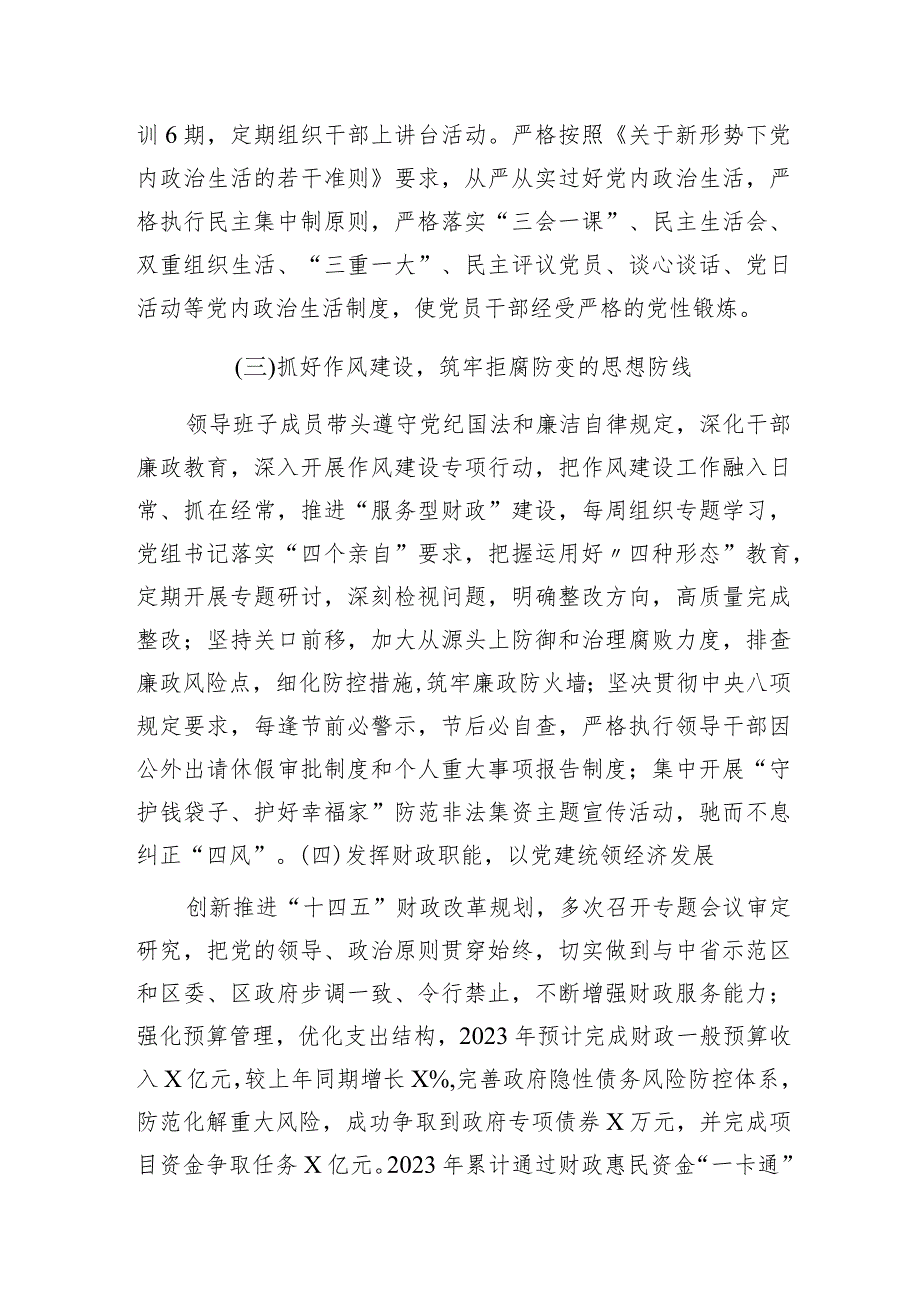 训6期，定期组织干部上讲台活动。严格按照《关于新形势下党内政治生活的若干准则》要求，从严从实过好党内政治生活，严格执行民主集中制原则，严格落实“三会一课”、民主生活会、双重组织生活、“三重一大”、民主评议党员、谈心谈话、党日活动等党内政治生活制度，使党员干部经受严格的党性锻炼。

(三)抓好作风建设，筑牢拒腐防变的思想防线

领导班子成员带头遵守党纪国法和廉洁自律规定，深化干部廉政教育，深入开展作风建设专项行动，把作风建设工作融入日常、抓在经常，推进“服务型财政”建设，每周组织专题学习，党组书记落实“四个亲自”要求，把握运用好〃四种形态”教育，定期开展专题研讨，深刻检视问题，明确整改方向，高质量完成整改；坚持关口前移，加大从源头上防御和治理腐败力度，排查廉政风险点，细化防控措施,筑牢廉政防火墙；坚决贯彻中央八项规定要求，每逢节前必警示，节后必自查，严格执行领导干部因公外出请休假审批制度和个人重大事项报告制度；集中开展“守护钱袋子、护好幸福家”防范非法集资主题宣传活动，驰而不息纠正“四风”。(四)发挥财政职能，以党建统领经济发展

创新推进“十四五”财政改革规划，多次召开专题会议审定研究，把党的领导、政治原则贯穿始终，切实做到与中省示范区和区委、区政府步调一致、令行禁止，不断增强财政服务能力；强化预算管理，优化支出结构，2023年预计完成财政一般预算收入X亿元，较上年同期增长X%,完善政府隐性债务风险防控体系，防范化解重大风险，成功争取到政府专项债券X万元，并完成项目资金争取任务X亿元。2023年累计通过财政惠民资金“一卡通”